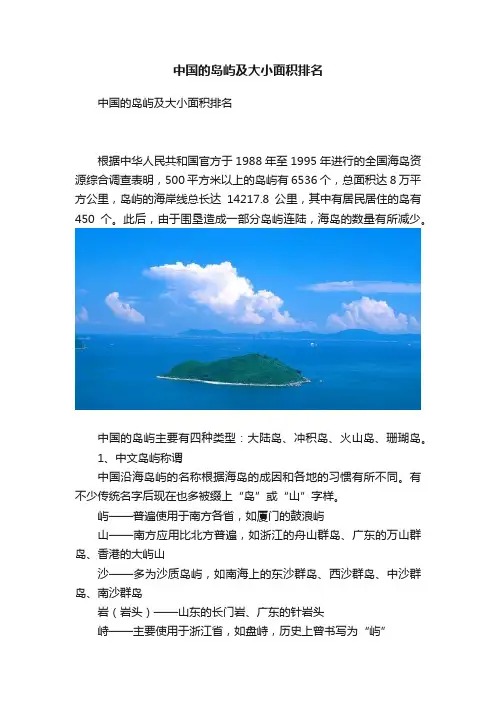 中国的岛屿及大小面积排名

中国的岛屿及大小面积排名

根据中华人民共和国官方于 1988 年至 1995 年进行的全国海岛资源综合调查表明，500 平方米以上的岛屿有 6536 个，总面积达 8 万平方公里，岛屿的海岸线总长达 14217.8 公里，其中有居民居住的岛有 450 个。此后，由于围垦造成一部分岛屿连陆，海岛的数量有所减少。

中国的岛屿主要有四种类型：大陆岛、冲积岛、火山岛、珊瑚岛。

1、中文岛屿称谓

中国沿海岛屿的名称根据海岛的成因和各地的习惯有所不同。有不少传统名字后现在也多被缀上“岛”或“山”字样。

屿——普遍使用于南方各省，如厦门的鼓浪屿

山——南方应用比北方普遍，如浙江的舟山群岛、广东的万山群岛、香港的大屿山

沙——多为沙质岛屿，如南海上的东沙群岛、西沙群岛、中沙群岛、南沙群岛

岩（岩头）——山东的长门岩、广东的针岩头

峙——主要使用于浙江省，如盘峙，历史上曾书写为“屿”